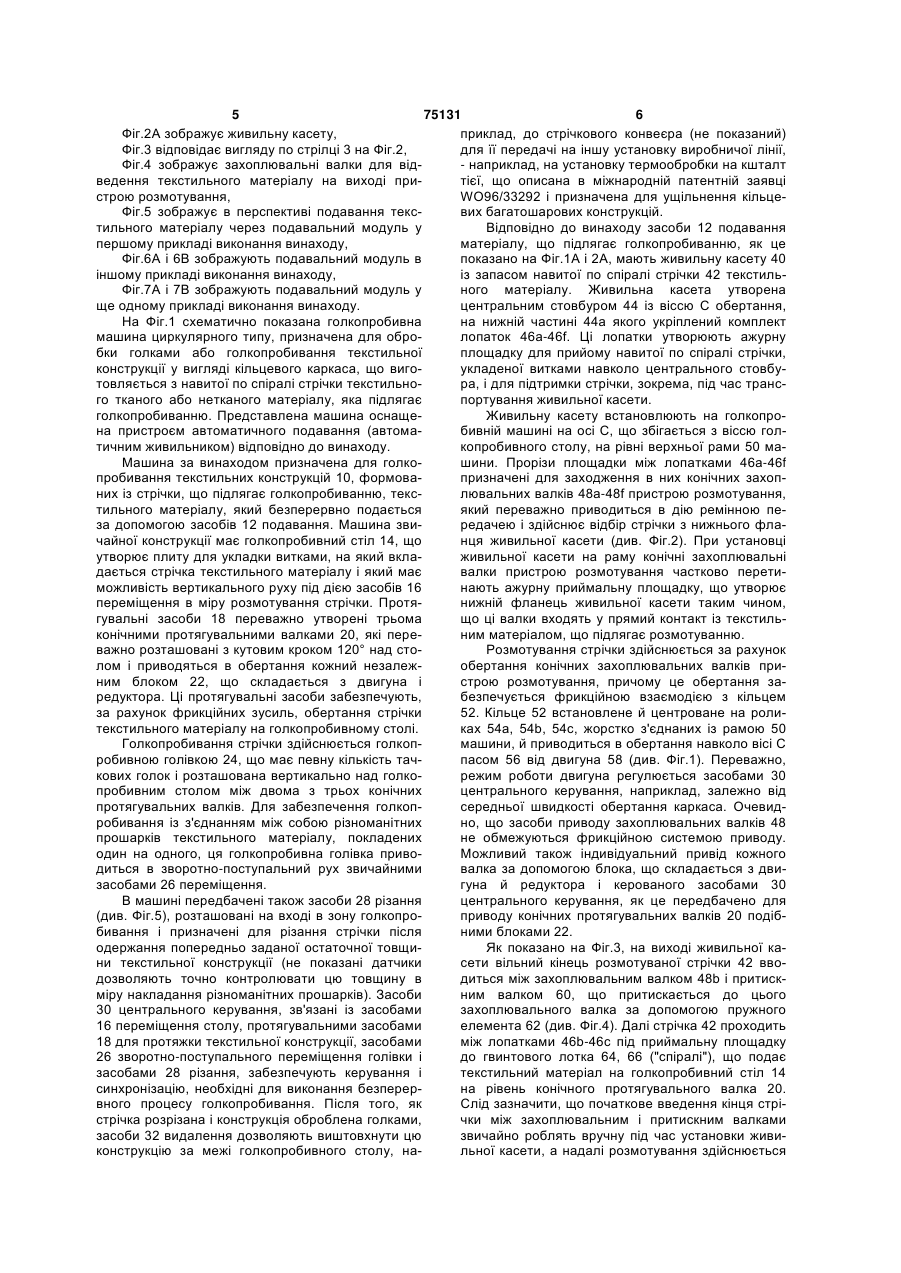 5 75131 6

Фіг.2А зображує живильну касету,

Фіг.3 відповідає вигляду по стрілці 3 на Фіг.2,

Фіг.4 зображує захоплювальні валки для відведення текстильного матеріалу на виході пристрою розмотування,

Фіг.5 зображує в перспективі подавання текстильного матеріалу через подавальний модуль у першому прикладі виконання винаходу,

Фіг.6А і 6В зображують подавальний модуль в іншому прикладі виконання винаходу,

Фіг.7А і 7В зображують подавальний модуль у ще одному прикладі виконання винаходу.

На Фіг.1 схематично показана голкопробивна машина циркулярного типу, призначена для обробки голками або голкопробивання текстильної конструкції у вигляді кільцевого каркаса, що виготовляється з навитої по спіралі стрічки текстильного тканого або нетканого матеріалу, яка підлягає голкопробиванню. Представлена машина оснащена пристроєм автоматичного подавання (автоматичним живильником) відповідно до винаходу.

Машина за винаходом призначена для голкопробивання текстильних конструкцій 10, формованих із стрічки, що підлягає голкопробиванню, текстильного матеріалу, який безперервно подається за допомогою засобів 12 подавання. Машина звичайної конструкції має голкопробивний стіл 14, що утворює плиту для укладки витками, на який вкладається стрічка текстильного матеріалу і який має можливість вертикального руху під дією засобів 16 переміщення в міру розмотування стрічки. Протягувальні засоби 18 переважно утворені трьома конічними протягувальними валками 20, які переважно розташовані з кутовим кроком 120° над столом і приводяться в обертання кожний незалежним блоком 22, що складається з двигуна і редуктора. Ці протягувальні засоби забезпечують, за рахунок фрикційних зусиль, обертання стрічки текстильного матеріалу на голкопробивному столі.

Голкопробивання стрічки здійснюється голкопробивною голівкою 24, що має певну кількість тачкових голок і розташована вертикально над голкопробивним столом між двома з трьох конічних протягувальних валків. Для забезпечення голкопробивання із з'єднанням між собою різноманітних прошарків текстильного матеріалу, покладених один на одного, ця голкопробивна голівка приводиться в зворотно-поступальний рух звичайними засобами 26 переміщення.

В машині передбачені також засоби 28 різання (див. Фіг.5), розташовані на вході в зону голкопробивання і призначені для різання стрічки після одержання попередньо заданої остаточної товщини текстильної конструкції (не показані датчики дозволяють точно контролювати цю товщину в міру накладання різноманітних прошарків). Засоби 30 центрального керування, зв'язані із засобами 16 переміщення столу, протягувальними засобами 18 для протяжки текстильної конструкції, засобами 26 зворотно-поступального переміщення голівки і засобами 28 різання, забезпечують керування і синхронізацію, необхідні для виконання безперервного процесу голкопробивання. Після того, як стрічка розрізана і конструкція оброблена голками, засоби 32 видалення дозволяють виштовхнути цю конструкцію за межі голкопробивного столу, наприклад, до стрічкового конвеєра (не показаний) для її передачі на іншу установку виробничої лінії, - наприклад, на установку термообробки на кшталт тієї, що описана в міжнародній патентній заявці WO96/33292 і призначена для ущільнення кільцевих багатошарових конструкцій.

Відповідно до винаходу засоби 12 подавання матеріалу, що підлягає голкопробиванню, як це показано на Фіг.1А і 2А, мають живильну касету 40 із запасом навитої по спіралі стрічки 42 текстильного матеріалу. Живильна касета утворена центральним стовбуром 44 із віссю С обертання, на нижній частині 44а якого укріплений комплект лопаток 46а-46f. Ці лопатки утворюють ажурну площадку для прийому навитої по спіралі стрічки, укладеної витками навколо центрального стовбура, і для підтримки стрічки, зокрема, під час транспортування живильної касети.

Живильну касету встановлюють на голкопробивній машині на осі С, що збігається з віссю голкопробивного столу, на рівні верхньої рами 50 машини. Прорізи площадки між лопатками 46а-46f призначені для заходження в них конічних захоплювальних валків 48а-48f пристрою розмотування, який переважно приводиться в дію ремінною передачею і здійснює відбір стрічки з нижнього фланця живильної касети (див. Фіг.2). При установці живильної касети на раму конічні захоплювальні валки пристрою розмотування частково перетинають ажурну приймальну площадку, що утворює нижній фланець живильної касети таким чином, що ці валки входять у прямий контакт із текстильним матеріалом, що підлягає розмотуванню.

Розмотування стрічки здійснюється за рахунок обертання конічних захоплювальних валків пристрою розмотування, причому це обертання забезпечується фрикційною взаємодією з кільцем 52. Кільце 52 встановлене й центроване на роликах 54а, 54b, 54с, жорстко з'єднаних із рамою 50 машини, й приводиться в обертання навколо вісі С пасом 56 від двигуна 58 (див. Фіг.1). Переважно, режим роботи двигуна регулюється засобами 30 центрального керування, наприклад, залежно від середньої швидкості обертання каркаса. Очевидно, що засоби приводу захоплювальних валків 48 не обмежуються фрикційною системою приводу. Можливий також індивідуальний привід кожного валка за допомогою блока, що складається з двигуна й редуктора і керованого засобами 30 центрального керування, як це передбачено для приводу конічних протягувальних валків 20 подібними блоками 22.

Як показано на Фіг.3, на виході живильної касети вільний кінець розмотуваної стрічки 42 вводиться між захоплювальним валком 48b і притискним валком 60, що притискається до цього захоплювального валка за допомогою пружного елемента 62 (див. Фіг.4). Далі стрічка 42 проходить між лопатками 46b-46с під приймальну площадку до гвинтового лотка 64, 66 ("спіралі"), що подає текстильний матеріал на голкопробивний стіл 14 на рівень конічного протягувального валка 20. Слід зазначити, що початкове введення кінця стрічки між захоплювальним і притискним валками звичайно роблять вручну під час установки живильної касети, а надалі розмотування здійснюється